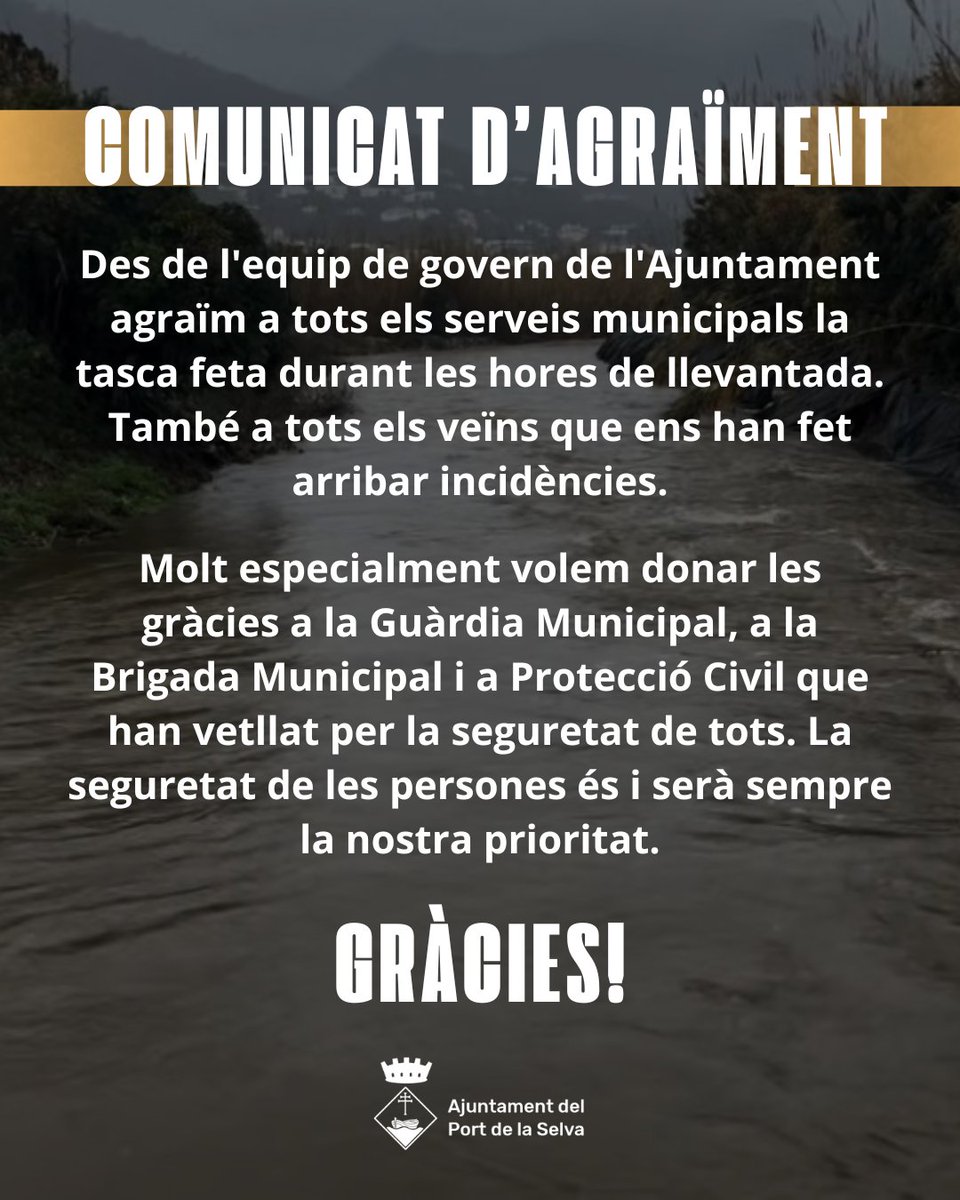 COMUNICAT D'AGRAÏMENT

Des de l'equip de govern de l'Ajuntament agraïm a tots els serveis municipals la tasca feta durant les hores de llevantada. També a tots els veïns que ens han fet arribar incidències.

Molt especialment volem donar les gràcies a la Guàrdia Municipal, a la Brigada Municipal i a Protecció Civil que han vetllat per la seguretat de tots. La seguretat de les persones és i serà sempre la nostra prioritat.

GRÀCIES!

Ajuntament del Port de la Selva